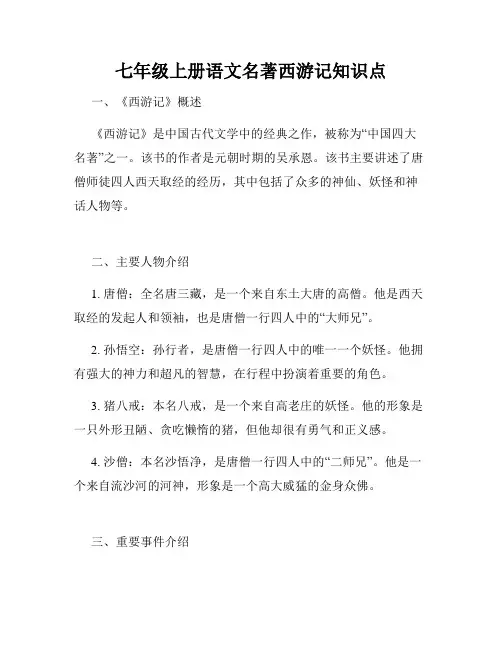 七年级上册语文名著西游记知识点

一、《西游记》概述

《西游记》是中国古代文学中的经典之作，被称为“中国四大名著”之一。该书的作者是元朝时期的吴承恩。该书主要讲述了唐僧师徒四人西天取经的经历，其中包括了众多的神仙、妖怪和神话人物等。

二、主要人物介绍

1. 唐僧：全名唐三藏，是一个来自东土大唐的高僧。他是西天取经的发起人和领袖，也是唐僧一行四人中的“大师兄”。

2. 孙悟空：孙行者，是唐僧一行四人中的唯一一个妖怪。他拥有强大的神力和超凡的智慧，在行程中扮演着重要的角色。

3. 猪八戒：本名八戒，是一个来自高老庄的妖怪。他的形象是一只外形丑陋、贪吃懒惰的猪，但他却很有勇气和正义感。

4. 沙僧：本名沙悟净，是唐僧一行四人中的“二师兄”。他是一个来自流沙河的河神，形象是一个高大威猛的金身众佛。

三、重要事件介绍